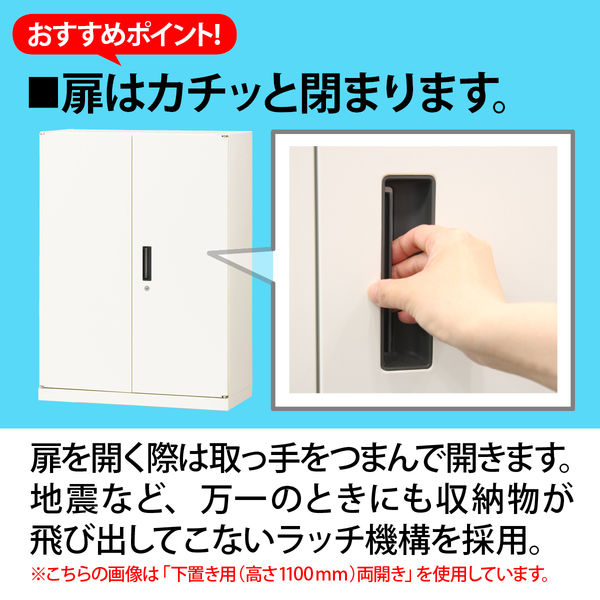 おすすめポイント!

■扉はカチッと閉まります。

扉を開く際は取っ手をつまんで開きます。地震など、万一のときにも収納物が飛び出してこないラッチ機構を採用。

※こちらの画像は「下置き用（高さ1100mm）両開き」を使用しています。